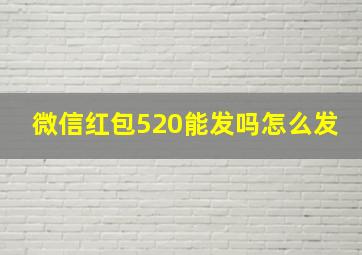 微信红包520能发吗怎么发